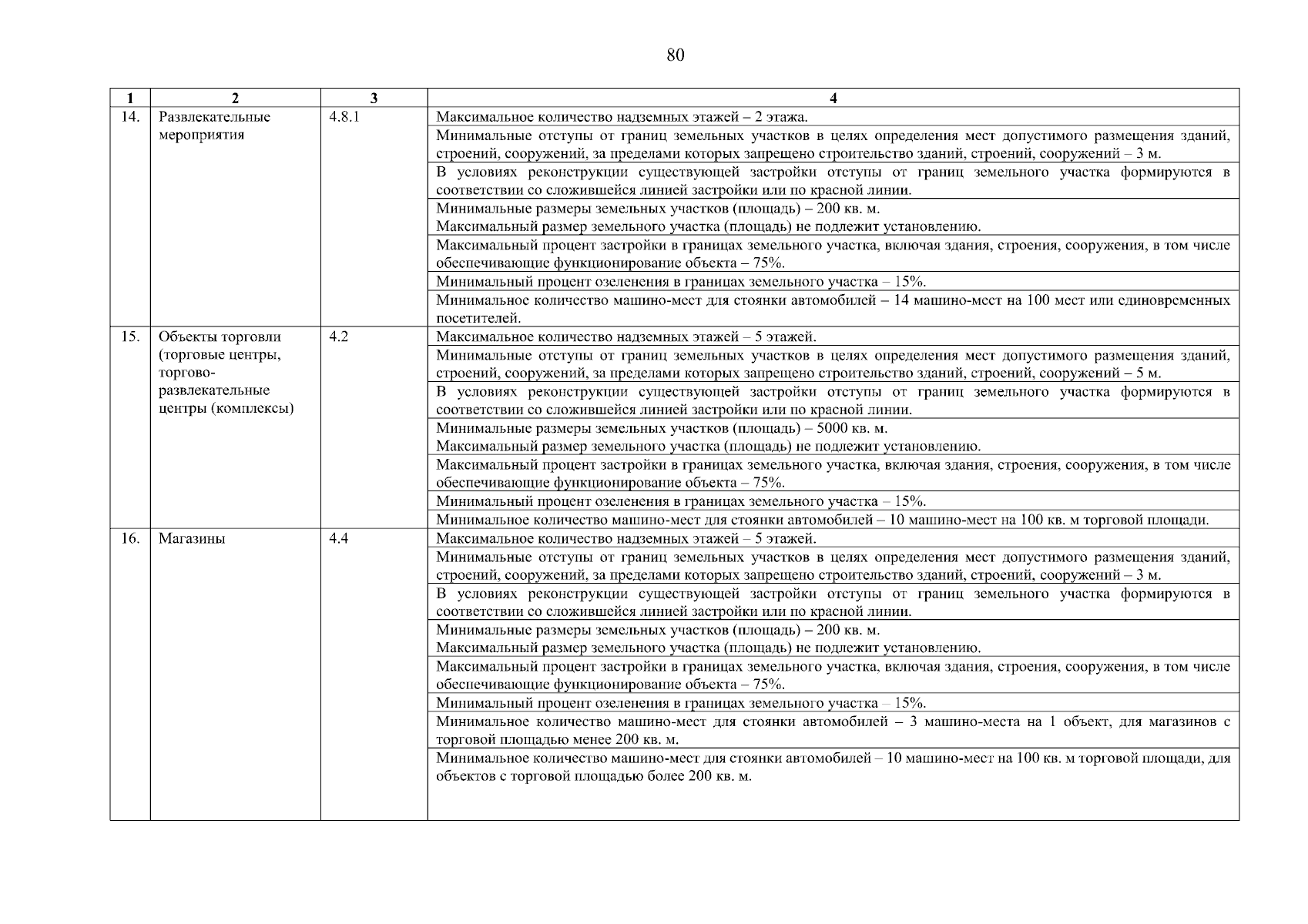 80

| 1 | 2 | 3 | 4 |
|---|---|---|---|
| 14. | Развлекательные мероприятия | 4.8.1 | Максимальное количество надземных этажей – 2 этажа. |
| | | | Минимальные отступы от границ земельных участков в целях определения мест допустимого размещения зданий, строений, сооружений, за пределами которых запрещено строительство зданий, строений, сооружений – 3 м. |
| | | | В условиях реконструкции существующей застройки отступы от границ земельного участка формируются в соответствии со сложившейся линией застройки или по красной линии. |
| | | | Минимальные размеры земельных участков (площадь) – 200 кв. м. Максимальный размер земельного участка (площадь) не подлежит установлению. |
| | | | Максимальный процент застройки в границах земельного участка, включая здания, строения, сооружения, в том числе обеспечивающие функционирование объекта – 75%. |
| | | | Минимальный процент озеленения в границах земельного участка – 15%. |
| | | | Минимальное количество машино-мест для стоянки автомобилей – 14 машино-мест на 100 мест или единовременных посетителей. |
| 15. | Объекты торговли (торговые центры, торгово-развлекательные центры (комплексы) | 4.2 | Максимальное количество надземных этажей – 5 этажей. |
| | | | Минимальные отступы от границ земельных участков в целях определения мест допустимого размещения зданий, строений, сооружений, за пределами которых запрещено строительство зданий, строений, сооружений – 5 м. |
| | | | В условиях реконструкции существующей застройки отступы от границ земельного участка формируются в соответствии со сложившейся линией застройки или по красной линии. |
| | | | Минимальные размеры земельных участков (площадь) – 5000 кв. м. Максимальный размер земельного участка (площадь) не подлежит установлению. |
| | | | Максимальный процент застройки в границах земельного участка, включая здания, строения, сооружения, в том числе обеспечивающие функционирование объекта – 75%. |
| | | | Минимальный процент озеленения в границах земельного участка – 15%. |
| | | | Минимальное количество машино-мест для стоянки автомобилей – 10 машино-мест на 100 кв. м торговой площади. |
| 16. | Магазины | 4.4 | Максимальное количество надземных этажей – 5 этажей. |
| | | | Минимальные отступы от границ земельных участков в целях определения мест допустимого размещения зданий, строений, сооружений, за пределами которых запрещено строительство зданий, строений, сооружений – 3 м. |
| | | | В условиях реконструкции существующей застройки отступы от границ земельного участка формируются в соответствии со сложившейся линией застройки или по красной линии. |
| | | | Минимальные размеры земельных участков (площадь) – 200 кв. м. Максимальный размер земельного участка (площадь) не подлежит установлению. |
| | | | Максимальный процент застройки в границах земельного участка, включая здания, строения, сооружения, в том числе обеспечивающие функционирование объекта – 75%. |
| | | | Минимальный процент озеленения в границах земельного участка – 15%. |
| | | | Минимальное количество машино-мест для стоянки автомобилей – 3 машино-места на 1 объект, для магазинов с торговой площадью менее 200 кв. м. |
| | | | Минимальное количество машино-мест для стоянки автомобилей – 10 машино-мест на 100 кв. м торговой площади, для объектов с торговой площадью более 200 кв. м. |